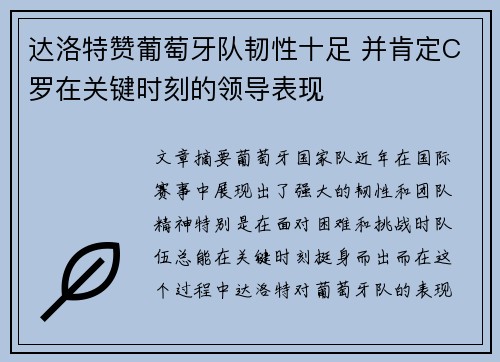 达洛特赞葡萄牙队韧性十足 并肯定C罗在关键时刻的领导表现

文章摘要葡萄牙国家队近年在国际赛事中展现出了强大的韧性和团队精神特别是在面对困难和挑战时队伍总能在关键时刻挺身而出而在这个过程中达洛特对葡萄牙队的表现